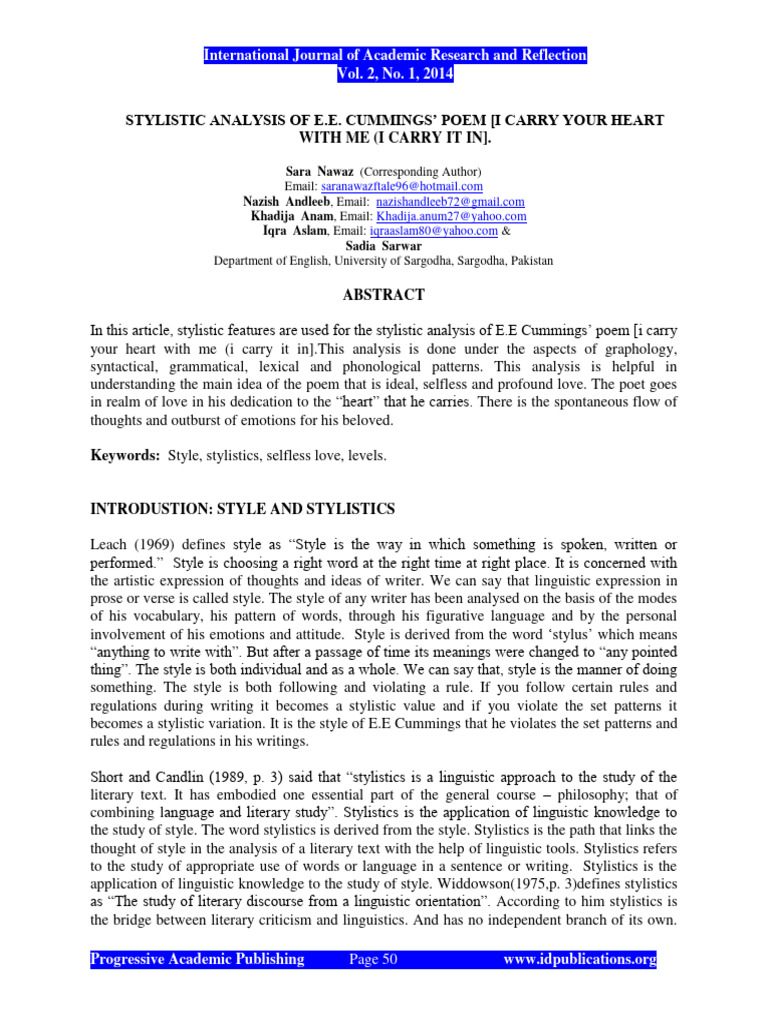 International Journal of Academic Research and Reflection
Vol. 2, No. 1, 2014

STYLISTIC ANALYSIS OF E.E. CUMMINGS' POEM [I CARRY YOUR HEART WITH ME (I CARRY IT IN].

Sara Nawaz (Corresponding Author)
Email: saranawazftale96@hotmail.com
Nazish Andleeb, Email: nazishandleeb72@gmail.com
Khadija Anam, Email: Khadija.anum27@yahoo.com
Iqra Aslam, Email: iqraaslam80@yahoo.com &
Sadia Sarwar
Department of English, University of Sargodha, Sargodha, Pakistan

ABSTRACT

In this article, stylistic features are used for the stylistic analysis of E.E Cummings' poem [i carry your heart with me (i carry it in].This analysis is done under the aspects of graphology, syntactical, grammatical, lexical and phonological patterns. This analysis is helpful in understanding the main idea of the poem that is ideal, selfless and profound love. The poet goes in realm of love in his dedication to the "heart" that he carries. There is the spontaneous flow of thoughts and outburst of emotions for his beloved.

Keywords: Style, stylistics, selfless love, levels.

INTRODUSTION: STYLE AND STYLISTICS

Leach (1969) defines style as "Style is the way in which something is spoken, written or performed." Style is choosing a right word at the right time at right place. It is concerned with the artistic expression of thoughts and ideas of writer. We can say that linguistic expression in prose or verse is called style. The style of any writer has been analysed on the basis of the modes of his vocabulary, his pattern of words, through his figurative language and by the personal involvement of his emotions and attitude. Style is derived from the word 'stylus' which means "anything to write with". But after a passage of time its meanings were changed to "any pointed thing". The style is both individual and as a whole. We can say that, style is the manner of doing something. The style is both following and violating a rule. If you follow certain rules and regulations during writing it becomes a stylistic value and if you violate the set patterns it becomes a stylistic variation. It is the style of E.E Cummings that he violates the set patterns and rules and regulations in his writings.

Short and Candlin (1989, p. 3) said that "stylistics is a linguistic approach to the study of the literary text. It has embodied one essential part of the general course – philosophy; that of combining language and literary study". Stylistics is the application of linguistic knowledge to the study of style. The word stylistics is derived from the style. Stylistics is the path that links the thought of style in the analysis of a literary text with the help of linguistic tools. Stylistics refers to the study of appropriate use of words or language in a sentence or writing. Stylistics is the application of linguistic knowledge to the study of style. Widdowson(1975,p. 3)defines stylistics as "The study of literary discourse from a linguistic orientation". According to him stylistics is the bridge between literary criticism and linguistics. And has no independent branch of its own.

Progressive Academic Publishing Page 50 www.idpublications.org